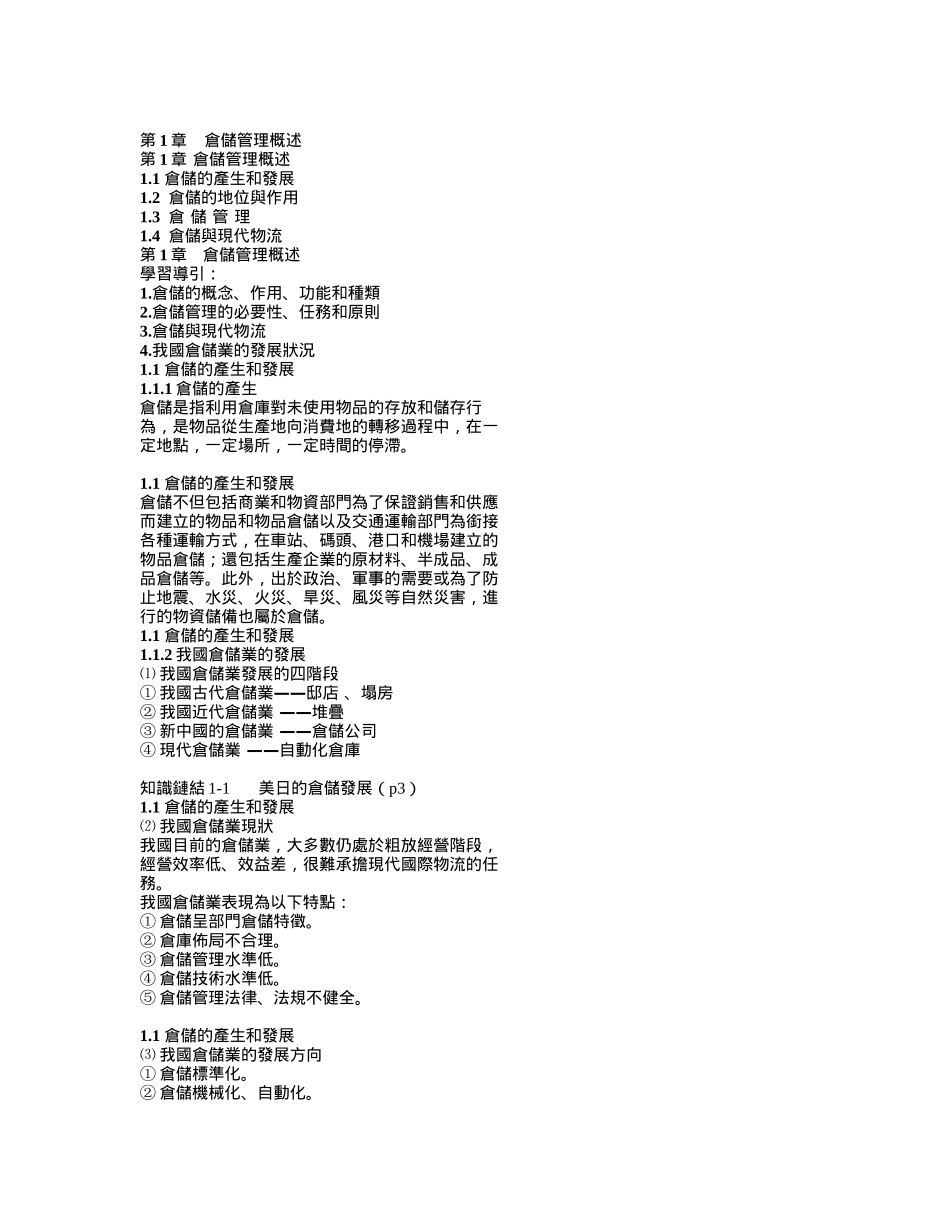 第 1 章　倉儲管理概述
第 1 章 倉儲管理概述
1.1 倉儲的產生和發展
1.2 倉儲的地位與作用
1.3 倉 儲 管 理
1.4 倉儲與現代物流
第 1 章　倉儲管理概述
學習導引：
1.倉儲的概念、作用、功能和種類
2.倉儲管理的必要性、任務和原則
3.倉儲與現代物流
4.我國倉儲業的發展狀況
1.1 倉儲的產生和發展
1.1.1 倉儲的產生
倉儲是指利用倉庫對未使用物品的存放和儲存行為，是物品從生產地向消費地的轉移過程中，在一定地點，一定場所，一定時間的停滯。

1.1 倉儲的產生和發展
倉儲不但包括商業和物資部門為了保證銷售和供應而建立的物品和物品倉儲以及交通運輸部門為銜接各種運輸方式，在車站、碼頭、港口和機場建立的物品倉儲；還包括生產企業的原材料、半成品、成品倉儲等。此外，出於政治、軍事的需要或為了防止地震、水災、火災、旱災、風災等自然災害，進行的物資儲備也屬於倉儲。
1.1 倉儲的產生和發展
1.1.2 我國倉儲業的發展
⑴ 我國倉儲業發展的四階段
① 我國古代倉儲業——邸店 、塌房
② 我國近代倉儲業 ——堆疊
③ 新中國的倉儲業 ——倉儲公司
④ 現代倉儲業 ——自動化倉庫

知識鏈結 1-1　美日的倉儲發展（p3）
1.1 倉儲的產生和發展
⑵ 我國倉儲業現狀
我國目前的倉儲業，大多數仍處於粗放經營階段，經營效率低、效益差，很難承擔現代國際物流的任務。
我國倉儲業表現為以下特點：
① 倉儲呈部門倉儲特徵。
② 倉庫佈局不合理。
③ 倉儲管理水準低。
④ 倉儲技術水準低。
⑤ 倉儲管理法律、法規不健全。

1.1 倉儲的產生和發展
⑶ 我國倉儲業的發展方向
① 倉儲標準化。
② 倉儲機械化、自動化。